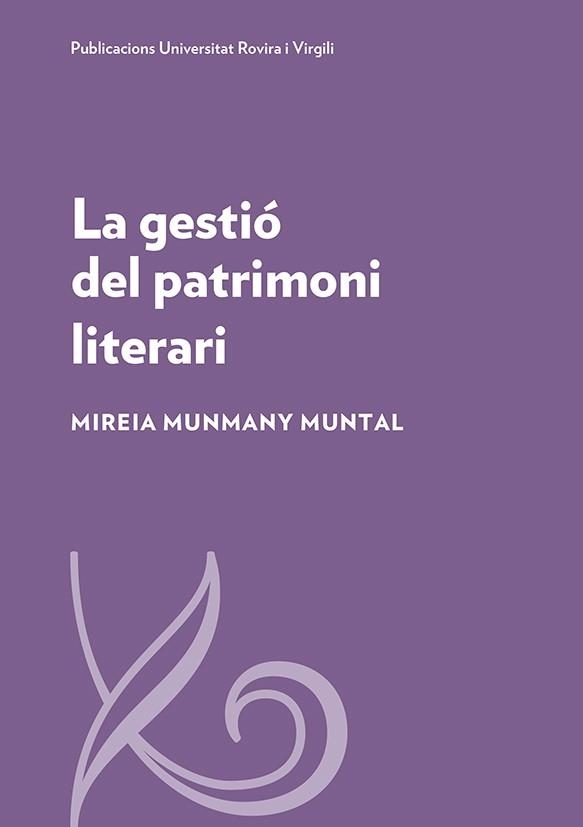 Publicacions Universitat Rovira i Virgili

La gestió del patrimoni literari

MIREIA MUNMANY MUNTAL